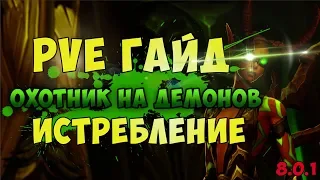 PVE ГАЙД
ОХОТНИК НА ДЕМОНОВ
ИСТРЕБЛЕНИЕ
8.0.1